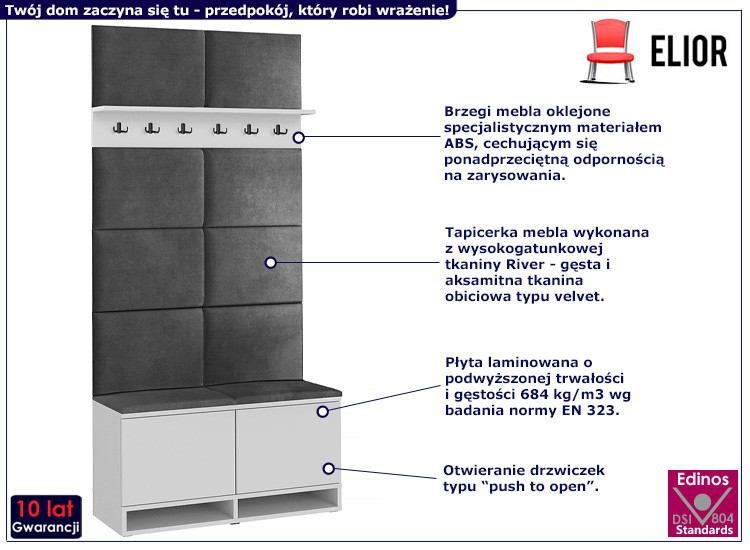 Twój dom zaczyna się tu - przedpokój, który robi wrażenie!

ELIOR

Brzegi mebla oklejone specjalistycznym materiałem ABS, cechującym się ponadprzeciętną odpornością na zarysowania.

Tapicerka mebla wykonana z wysokogatunkowej tkaniny River - gęsta i aksamitna tkanina obiciowa typu velvet.

Płyta laminowana o podwyższonej trwałości i gęstości 684 kg/m3 wg badania normy EN 323.

Otwieranie drzwiczek typu "push to open".

10 lat
Gwarancji

Edinos
DSI 804
Standards